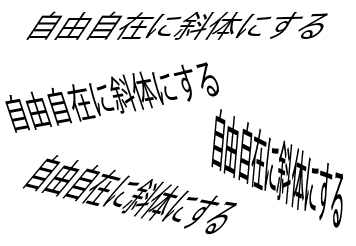 自由自在に斜体にする

自由自在に斜体にする

自由自在に斜体にする

自由自在に斜体にする